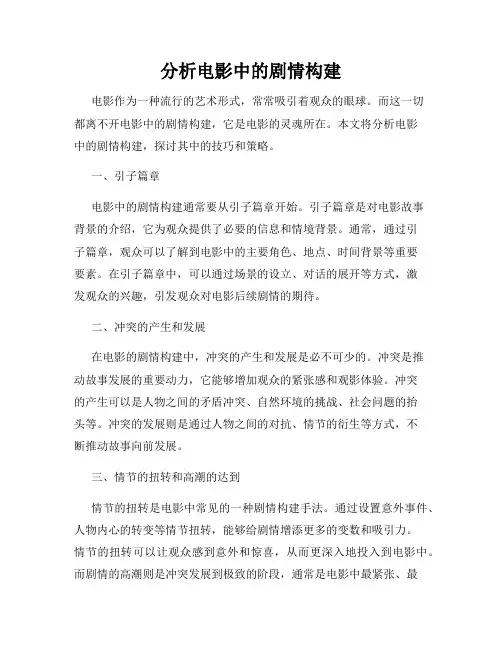 分析电影中的剧情构建

电影作为一种流行的艺术形式，常常吸引着观众的眼球。而这一切都离不开电影中的剧情构建，它是电影的灵魂所在。本文将分析电影中的剧情构建，探讨其中的技巧和策略。

一、引子篇章

电影中的剧情构建通常要从引子篇章开始。引子篇章是对电影故事背景的介绍，它为观众提供了必要的信息和情境背景。通常，通过引子篇章，观众可以了解到电影中的主要角色、地点、时间背景等重要要素。在引子篇章中，可以通过场景的设立、对话的展开等方式，激发观众的兴趣，引发观众对电影后续剧情的期待。

二、冲突的产生和发展

在电影的剧情构建中，冲突的产生和发展是必不可少的。冲突是推动故事发展的重要动力，它能够增加观众的紧张感和观影体验。冲突的产生可以是人物之间的矛盾冲突、自然环境的挑战、社会问题的抬头等。冲突的发展则是通过人物之间的对抗、情节的衍生等方式，不断推动故事向前发展。

三、情节的扭转和高潮的达到

情节的扭转是电影中常见的一种剧情构建手法。通过设置意外事件、人物内心的转变等情节扭转，能够给剧情增添更多的变数和吸引力。情节的扭转可以让观众感到意外和惊喜，从而更深入地投入到电影中。而剧情的高潮则是冲突发展到极致的阶段，通常是电影中最紧张、最